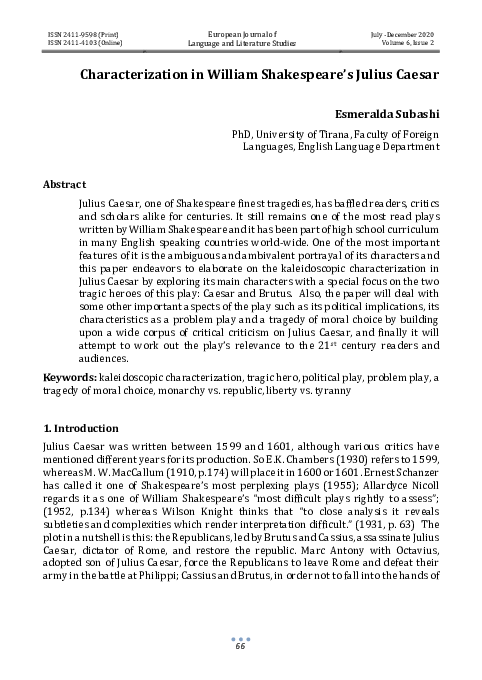 ISSN 2411-9598 (Print)
ISSN 2411-4103 (Online)

European Journal of
Language and Literature Studies

July - December 2020
Volume 6, Issue 2

Characterization in William Shakespeare's Julius Caesar

Esmeralda Subashi

PhD, University of Tirana, Faculty of Foreign Languages, English Language Department

Abstract

Julius Caesar, one of Shakespeare finest tragedies, has baffled readers, critics and scholars alike for centuries. It still remains one of the most read plays written by William Shakespeare and it has been part of high school curriculum in many English speaking countries world-wide. One of the most important features of it is the ambiguous and ambivalent portrayal of its characters and this paper endeavors to elaborate on the kaleidoscopic characterization in Julius Caesar by exploring its main characters with a special focus on the two tragic heroes of this play: Caesar and Brutus. Also, the paper will deal with some other important aspects of the play such as its political implications, its characteristics as a problem play and a tragedy of moral choice by building upon a wide corpus of critical criticism on Julius Caesar, and finally it will attempt to work out the play's relevance to the $21^{st}$ century readers and audiences.

Keywords: kaleidoscopic characterization, tragic hero, political play, problem play, a tragedy of moral choice, monarchy vs. republic, liberty vs. tyranny

1. Introduction

Julius Caesar was written between 1599 and 1601, although various critics have mentioned different years for its production. So E.K. Chambers (1930) refers to 1599, whereas M. W. MacCallum (1910, p.174) will place it in 1600 or 1601. Ernest Schanzer has called it one of Shakespeare's most perplexing plays (1955); Allardyce Nicoll regards it as one of William Shakespeare's "most difficult plays rightly to assess"; (1952, p.134) whereas Wilson Knight thinks that "to close analysis it reveals subtleties and complexities which render interpretation difficult." (1931, p. 63) The plot in a nutshell is this: the Republicans, led by Brutus and Cassius, assassinate Julius Caesar, dictator of Rome, and restore the republic. Marc Antony with Octavius, adopted son of Julius Caesar, force the Republicans to leave Rome and defeat their army in the battle at Philippi; Cassius and Brutus, in order not to fall into the hands of

66